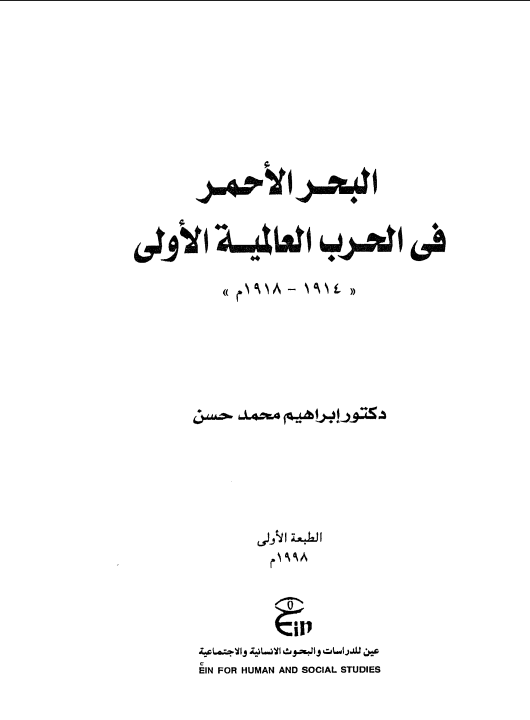 البحر الأحمر
فى الحرب العالمية الأولى
« ١٩١٤ - ١٩١٨م »

دكتور إبراهيم محمد حسن

الطبعة الأولى
١٩٩٨م

Ein

عين للدراسات والبحوث الانسانية والاجتماعية
EIN FOR HUMAN AND SOCIAL STUDIES